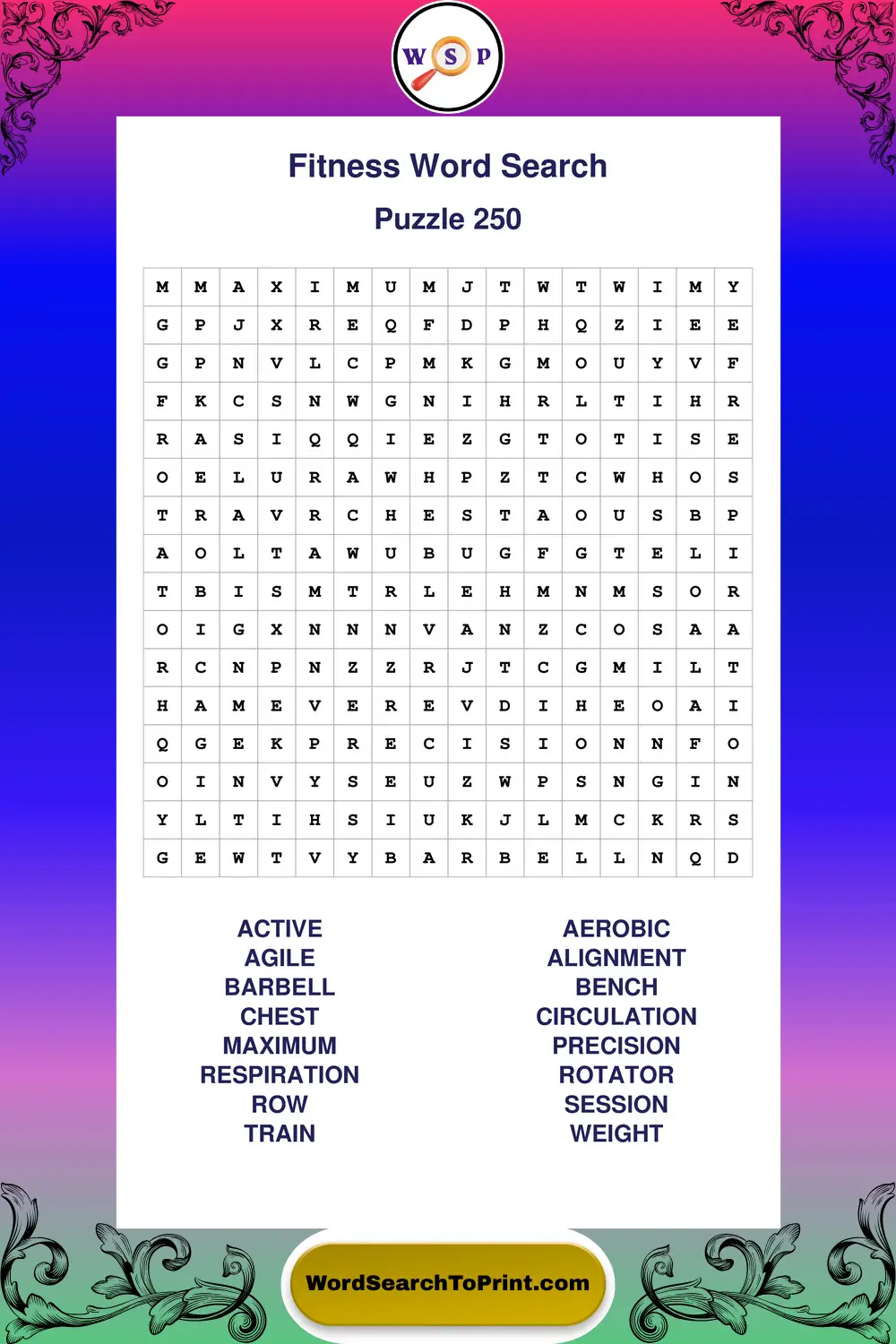 W S P

Fitness Word Search

Puzzle 250

| M | M | A | X | I | M | U | M | J | T | W | T | W | I | M | Y |
|---|---|---|---|---|---|---|---|---|---|---|---|---|---|---|---|
| G | P | J | X | R | E | Q | F | D | P | H | Q | Z | I | E | E |
| G | P | N | V | L | C | P | M | K | G | M | O | U | Y | V | F |
| F | K | C | S | N | W | G | N | I | H | R | L | T | I | H | R |
| R | A | S | I | Q | Q | I | E | Z | G | T | O | T | I | S | E |
| O | E | L | U | R | A | W | H | P | Z | T | C | W | H | O | S |
| T | R | A | V | R | C | H | E | S | T | A | O | U | S | B | P |
| A | O | L | T | A | W | U | B | U | G | F | G | T | E | L | I |
| T | B | I | S | M | T | R | L | E | H | M | N | M | S | O | R |
| O | I | G | X | N | N | N | V | A | N | Z | C | O | S | A | A |
| R | C | N | P | N | Z | Z | R | J | T | C | G | M | I | L | T |
| H | A | M | E | V | E | R | E | V | D | I | H | E | O | A | I |
| Q | G | E | K | P | R | E | C | I | S | I | O | N | N | F | O |
| O | I | N | V | Y | S | E | U | Z | W | P | S | N | G | I | N |
| Y | L | T | I | H | S | I | U | K | J | L | M | C | K | R | S |
| G | E | W | T | V | Y | B | A | R | B | E | L | L | N | Q | D |

ACTIVE
AGILE
BARBELL
CHEST
MAXIMUM
RESPIRATION
ROW
TRAIN

AEROBIC
ALIGNMENT
BENCH
CIRCULATION
PRECISION
ROTATOR
SESSION
WEIGHT

WordSearchToPrint.com